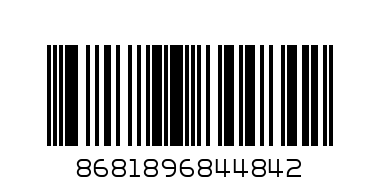 8681896844842